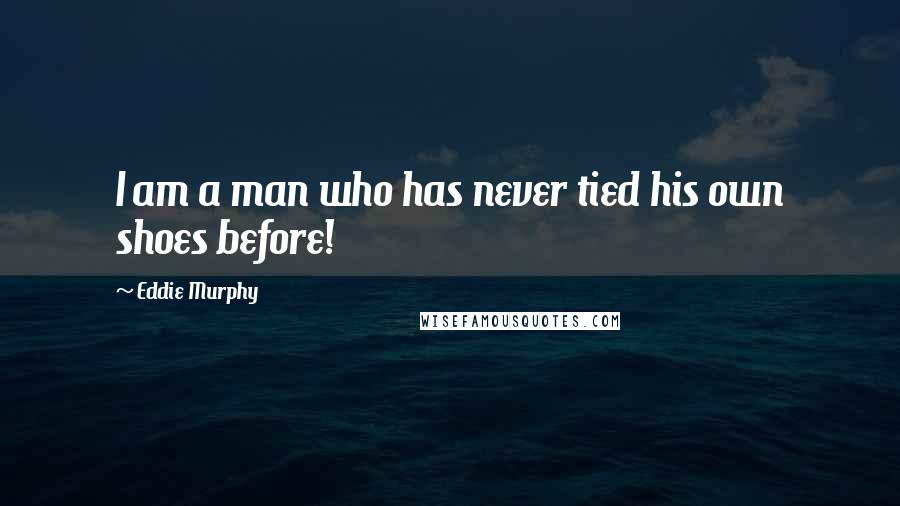 I am a man who has never tied his own shoes before!

~ Eddie Murphy

WISEFAMOUSQUOTES.COM